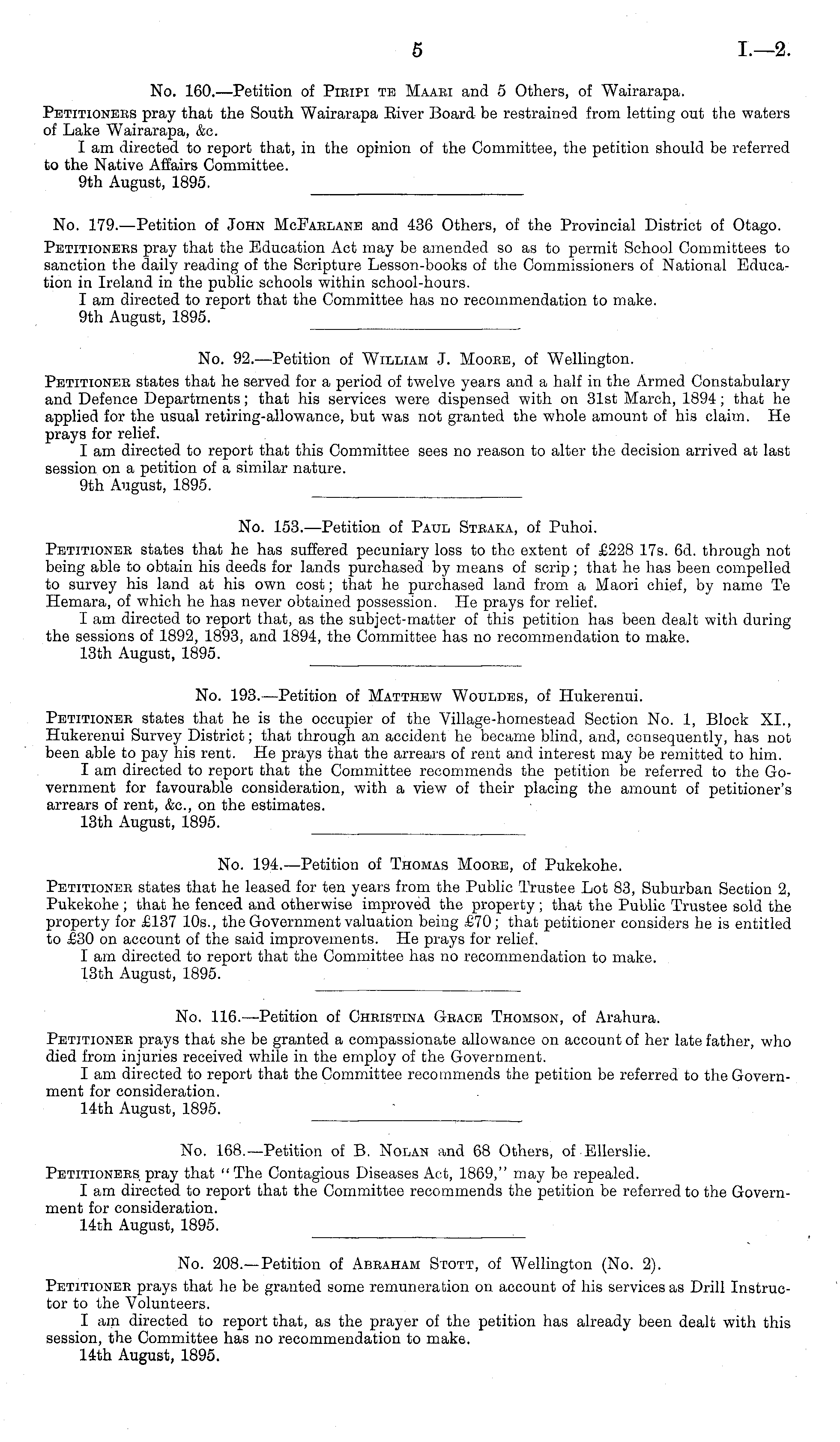 5 I.—2.

No. 160.—Petition of Piripi te Maari and 5 Others, of Wairarapa.

Petitioners pray that the South Wairarapa River Board be restrained from letting out the waters of Lake Wairarapa, &c.

I am directed to report that, in the opinion of the Committee, the petition should be referred to the Native Affairs Committee.

9th August, 1895.

No. 179.—Petition of John McFarlane and 436 Others, of the Provincial District of Otago.

Petitioners pray that the Education Act may be amended so as to permit School Committees to sanction the daily reading of the Scripture Lesson-books of the Commissioners of National Education in Ireland in the public schools within school-hours.

I am directed to report that the Committee has no recommendation to make.

9th August, 1895.

No. 92.—Petition of William J. Moore, of Wellington.

Petitioner states that he served for a period of twelve years and a half in the Armed Constabulary and Defence Departments; that his services were dispensed with on 31st March, 1894; that he applied for the usual retiring-allowance, but was not granted the whole amount of his claim. He prays for relief.

I am directed to report that this Committee sees no reason to alter the decision arrived at last session on a petition of a similar nature.

9th August, 1895.

No. 153.—Petition of Paul Straka, of Puhoi.

Petitioner states that he has suffered pecuniary loss to the extent of £228 17s. 6d. through not being able to obtain his deeds for lands purchased by means of scrip; that he has been compelled to survey his land at his own cost; that he purchased land from a Maori chief, by name Te Hemara, of which he has never obtained possession. He prays for relief.

I am directed to report that, as the subject-matter of this petition has been dealt with during the sessions of 1892, 1893, and 1894, the Committee has no recommendation to make.

13th August, 1895.

No. 193.—Petition of Matthew Wouldes, of Hukerenui.

Petitioner states that he is the occupier of the Village-homestead Section No. 1, Block XI., Hukerenui Survey District; that through an accident he became blind, and, consequently, has not been able to pay his rent. He prays that the arrears of rent and interest may be remitted to him.

I am directed to report that the Committee recommends the petition be referred to the Government for favourable consideration, with a view of their placing the amount of petitioner's arrears of rent, &c., on the estimates.

13th August, 1895.

No. 194.—Petition of Thomas Moore, of Pukekohe.

Petitioner states that he leased for ten years from the Public Trustee Lot 83, Suburban Section 2, Pukekohe; that he fenced and otherwise improved the property; that the Public Trustee sold the property for £137 10s., the Government valuation being £70; that petitioner considers he is entitled to £30 on account of the said improvements. He prays for relief.

I am directed to report that the Committee has no recommendation to make.

13th August, 1895.

No. 116.—Petition of Christina Grace Thomson, of Arahura.

Petitioner prays that she be granted a compassionate allowance on account of her late father, who died from injuries received while in the employ of the Government.

I am directed to report that the Committee recommends the petition be referred to the Government for consideration.

14th August, 1895.

No. 168.—Petition of B. Nolan and 68 Others, of Ellerslie.

Petitioners pray that "The Contagious Diseases Act, 1869," may be repealed.

I am directed to report that the Committee recommends the petition be referred to the Government for consideration.

14th August, 1895.

No. 208.—Petition of Abraham Stott, of Wellington (No. 2).

Petitioner prays that he be granted some remuneration on account of his services as Drill Instructor to the Volunteers.

I am directed to report that, as the prayer of the petition has already been dealt with this session, the Committee has no recommendation to make.

14th August, 1895.